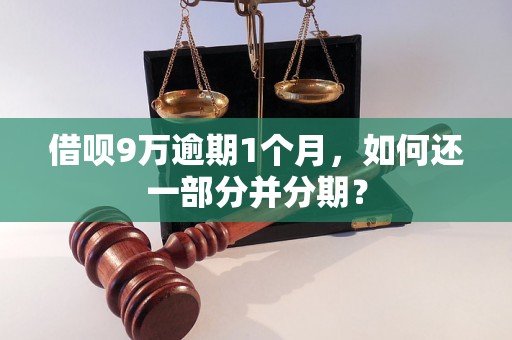 借呗9万逾期1个月，如何还一部分并分期？